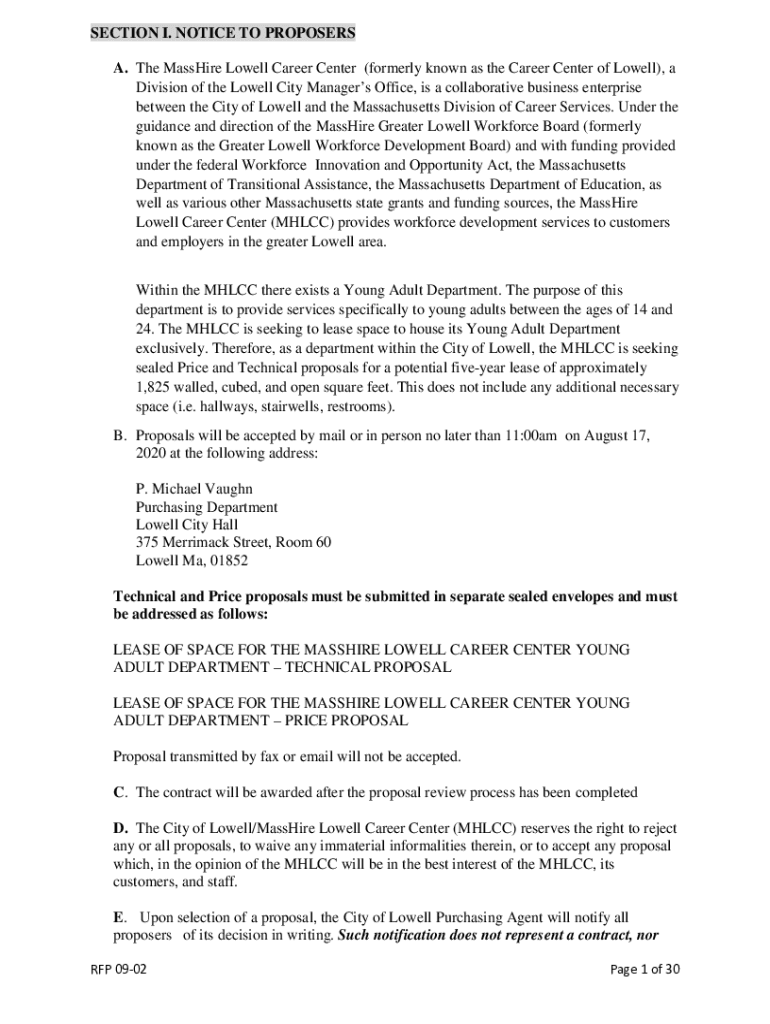 SECTION I. NOTICE TO PROPOSERS

A. The MassHire Lowell Career Center (formerly known as the Career Center of Lowell), a Division of the Lowell City Manager's Office, is a collaborative business enterprise between the City of Lowell and the Massachusetts Division of Career Services. Under the guidance and direction of the MassHire Greater Lowell Workforce Board (formerly known as the Greater Lowell Workforce Development Board) and with funding provided under the federal Workforce Innovation and Opportunity Act, the Massachusetts Department of Transitional Assistance, the Massachusetts Department of Education, as well as various other Massachusetts state grants and funding sources, the MassHire Lowell Career Center (MHLCC) provides workforce development services to customers and employers in the greater Lowell area.

Within the MHLCC there exists a Young Adult Department. The purpose of this department is to provide services specifically to young adults between the ages of 14 and 24. The MHLCC is seeking to lease space to house its Young Adult Department exclusively. Therefore, as a department within the City of Lowell, the MHLCC is seeking sealed Price and Technical proposals for a potential five-year lease of approximately 1,825 walled, cubed, and open square feet. This does not include any additional necessary space (i.e. hallways, stairwells, restrooms).

B. Proposals will be accepted by mail or in person no later than 11:00am on August 17, 2020 at the following address:

P. Michael Vaughn
Purchasing Department
Lowell City Hall
375 Merrimack Street, Room 60
Lowell Ma, 01852

Technical and Price proposals must be submitted in separate sealed envelopes and must be addressed as follows:

LEASE OF SPACE FOR THE MASSHIRE LOWELL CAREER CENTER YOUNG ADULT DEPARTMENT – TECHNICAL PROPOSAL

LEASE OF SPACE FOR THE MASSHIRE LOWELL CAREER CENTER YOUNG ADULT DEPARTMENT – PRICE PROPOSAL

Proposal transmitted by fax or email will not be accepted.

C. The contract will be awarded after the proposal review process has been completed

D. The City of Lowell/MassHire Lowell Career Center (MHLCC) reserves the right to reject any or all proposals, to waive any immaterial informalities therein, or to accept any proposal which, in the opinion of the MHLCC will be in the best interest of the MHLCC, its customers, and staff.

E. Upon selection of a proposal, the City of Lowell Purchasing Agent will notify all proposers of its decision in writing. Such notification does not represent a contract, nor

RFP 09-02

Page 1 of 30